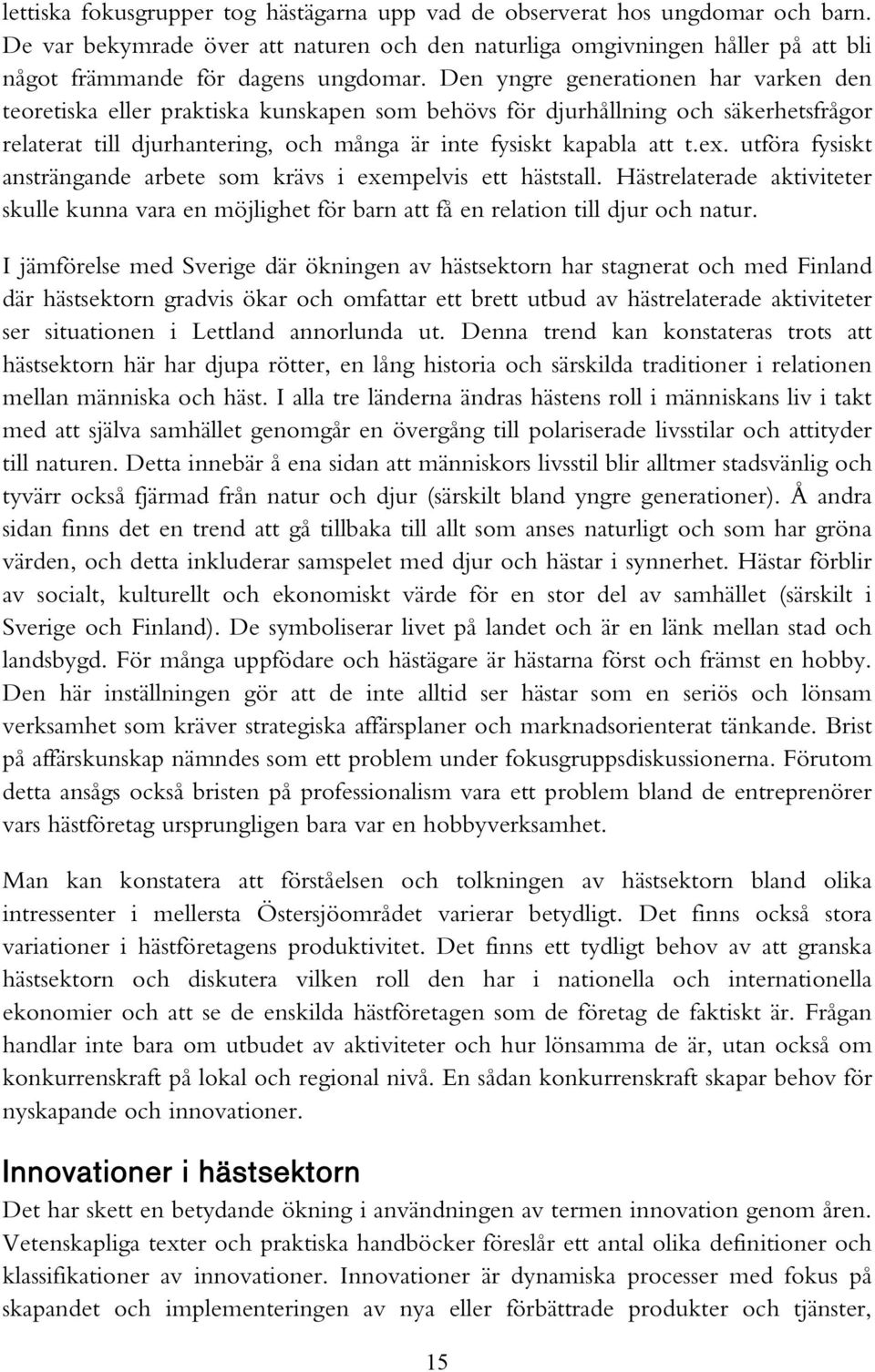 lettiska fokusgrupper tog hästägarna upp vad de observerat hos ungdomar och barn. De var bekymrade över att naturen och den naturliga omgivningen håller på att bli något främmande för dagens ungdomar. Den yngre generationen har varken den teoretiska eller praktiska kunskapen som behövs för djurhållning och säkerhetsfrågor relaterat till djurhantering, och många är inte fysiskt kapabla att t.ex. utföra fysiskt ansträngande arbete som krävs i exempelvis ett häststall. Hästrelaterade aktiviteter skulle kunna vara en möjlighet för barn att få en relation till djur och natur.

I jämförelse med Sverige där ökningen av hästsektorn har stagnerat och med Finland där hästsektorn gradvis ökar och omfattar ett brett utbud av hästrelaterade aktiviteter ser situationen i Lettland annorlunda ut. Denna trend kan konstateras trots att hästsektorn här har djupa rötter, en lång historia och särskilda traditioner i relationen mellan människa och häst. I alla tre länderna ändras hästens roll i människans liv i takt med att själva samhället genomgår en övergång till polariserade livsstilar och attityder till naturen. Detta innebär å ena sidan att människors livsstil blir alltmer stadsvänlig och tyvärr också fjärmad från natur och djur (särskilt bland yngre generationer). Å andra sidan finns det en trend att gå tillbaka till allt som anses naturligt och som har gröna värden, och detta inkluderar samspelet med djur och hästar i synnerhet. Hästar förblir av socialt, kulturellt och ekonomiskt värde för en stor del av samhället (särskilt i Sverige och Finland). De symboliserar livet på landet och är en länk mellan stad och landsbygd. För många uppfödare och hästägare är hästarna först och främst en hobby. Den här inställningen gör att de inte alltid ser hästar som en seriös och lönsam verksamhet som kräver strategiska affärsplaner och marknadsorienterat tänkande. Brist på affärskunskap nämndes som ett problem under fokusgruppsdiskussionerna. Förutom detta ansågs också bristen på professionalism vara ett problem bland de entreprenörer vars hästföretag ursprungligen bara var en hobbyverksamhet.

Man kan konstatera att förståelsen och tolkningen av hästsektorn bland olika intressenter i mellersta Östersjöområdet varierar betydligt. Det finns också stora variationer i hästföretagens produktivitet. Det finns ett tydligt behov av att granska hästsektorn och diskutera vilken roll den har i nationella och internationella ekonomier och att se de enskilda hästföretagen som de företag de faktiskt är. Frågan handlar inte bara om utbudet av aktiviteter och hur lönsamma de är, utan också om konkurrenskraft på lokal och regional nivå. En sådan konkurrenskraft skapar behov för nyskapande och innovationer.

Innovationer i hästsektorn

Det har skett en betydande ökning i användningen av termen innovation genom åren. Vetenskapliga texter och praktiska handböcker föreslår ett antal olika definitioner och klassifikationer av innovationer. Innovationer är dynamiska processer med fokus på skapandet och implementeringen av nya eller förbättrade produkter och tjänster,

15